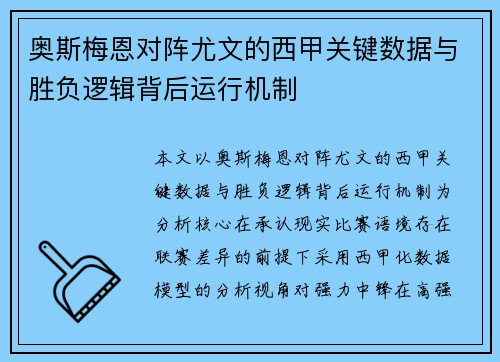 奥斯梅恩对阵尤文的西甲关键数据与胜负逻辑背后运行机制

本文以奥斯梅恩对阵尤文的西甲关键数据与胜负逻辑背后运行机制为分析核心在承认现实比赛语境存在联赛差异的前提下采用西甲化数据模型的分析视角对强力中锋在高强